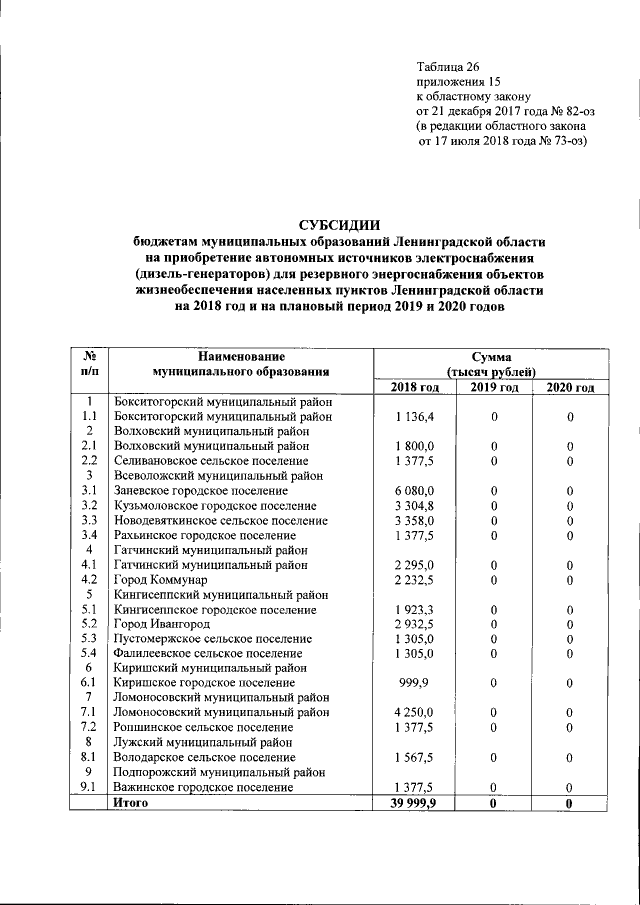 Таблица 26
приложения 15
к областному закону
от 21 декабря 2017 года № 82-оз
(в редакции областного закона
от 17 июля 2018 года № 73-оз)

СУБСИДИИ
бюджетам муниципальных образований Ленинградской области
на приобретение автономных источников электроснабжения
(дизель-генераторов) для резервного энергоснабжения объектов
жизнеобеспечения населенных пунктов Ленинградской области
на 2018 год и на плановый период 2019 и 2020 годов

| № п/п | Наименование муниципального образования | Сумма (тысяч рублей) | | |
|---|---|---|---|---|
| | | 2018 год | 2019 год | 2020 год |
| 1 | Бокситогорский муниципальный район | | | |
| 1.1 | Бокситогорский муниципальный район | 1 136,4 | 0 | 0 |
| 2 | Волховский муниципальный район | | | |
| 2.1 | Волховский муниципальный район | 1 800,0 | 0 | 0 |
| 2.2 | Селивановское сельское поселение | 1 377,5 | 0 | 0 |
| 3 | Всеволожский муниципальный район | | | |
| 3.1 | Заневское городское поселение | 6 080,0 | 0 | 0 |
| 3.2 | Кузьмоловское городское поселение | 3 304,8 | 0 | 0 |
| 3.3 | Новодевяткинское сельское поселение | 3 358,0 | 0 | 0 |
| 3.4 | Рахьинское городское поселение | 1 377,5 | 0 | 0 |
| 4 | Гатчинский муниципальный район | | | |
| 4.1 | Гатчинский муниципальный район | 2 295,0 | 0 | 0 |
| 4.2 | Город Коммунар | 2 232,5 | 0 | 0 |
| 5 | Кингисеппский муниципальный район | | | |
| 5.1 | Кингисеппское городское поселение | 1 923,3 | 0 | 0 |
| 5.2 | Город Ивангород | 2 932,5 | 0 | 0 |
| 5.3 | Пустомержское сельское поселение | 1 305,0 | 0 | 0 |
| 5.4 | Фалилеевское сельское поселение | 1 305,0 | 0 | 0 |
| 6 | Киришский муниципальный район | | | |
| 6.1 | Киришское городское поселение | 999,9 | 0 | 0 |
| 7 | Ломоносовский муниципальный район | | | |
| 7.1 | Ломоносовский муниципальный район | 4 250,0 | 0 | 0 |
| 7.2 | Ропшинское сельское поселение | 1 377,5 | 0 | 0 |
| 8 | Лужский муниципальный район | | | |
| 8.1 | Володарское сельское поселение | 1 567,5 | 0 | 0 |
| 9 | Подпорожский муниципальный район | | | |
| 9.1 | Важинское городское поселение | 1 377,5 | 0 | 0 |
| | Итого | 39 999,9 | 0 | 0 |